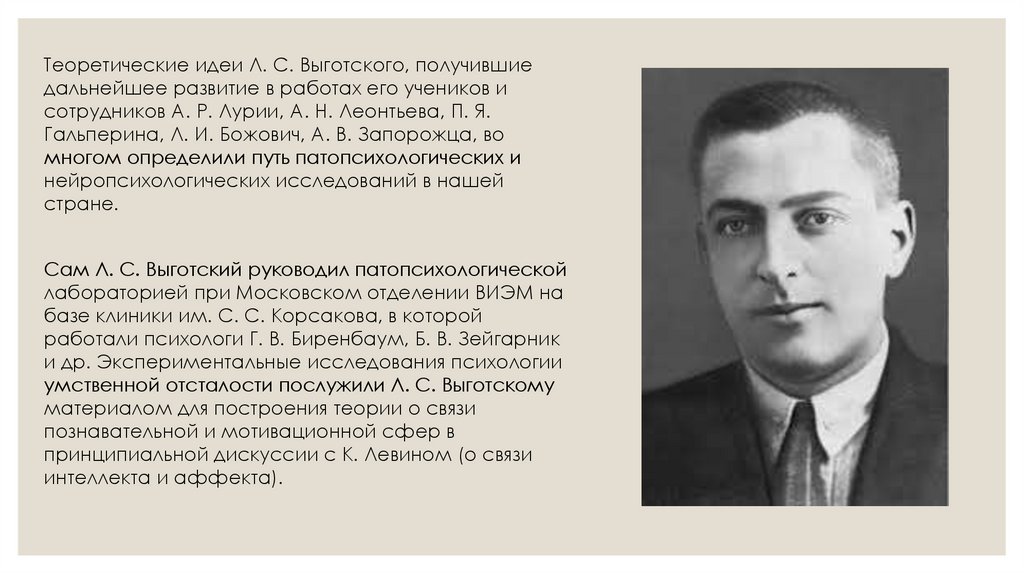 Теоретические идеи Л. С. Выготского, получившие дальнейшее развитие в работах его учеников и сотрудников А. Р. Лурии, А. Н. Леонтьева, П. Я. Гальперина, Л. И. Божович, А. В. Запорожца, во многом определили путь патопсихологических и нейропсихологических исследований в нашей стране.

Сам Л. С. Выготский руководил патопсихологической лабораторией при Московском отделении ВИЭМ на базе клиники им. С. С. Корсакова, в которой работали психологи Г. В. Биренбаум, Б. В. Зейгарник и др. Экспериментальные исследования психологии умственной отсталости послужили Л. С. Выготскому материалом для построения теории о связи познавательной и мотивационной сфер в принципиальной дискуссии с К. Левином (о связи интеллекта и аффекта).